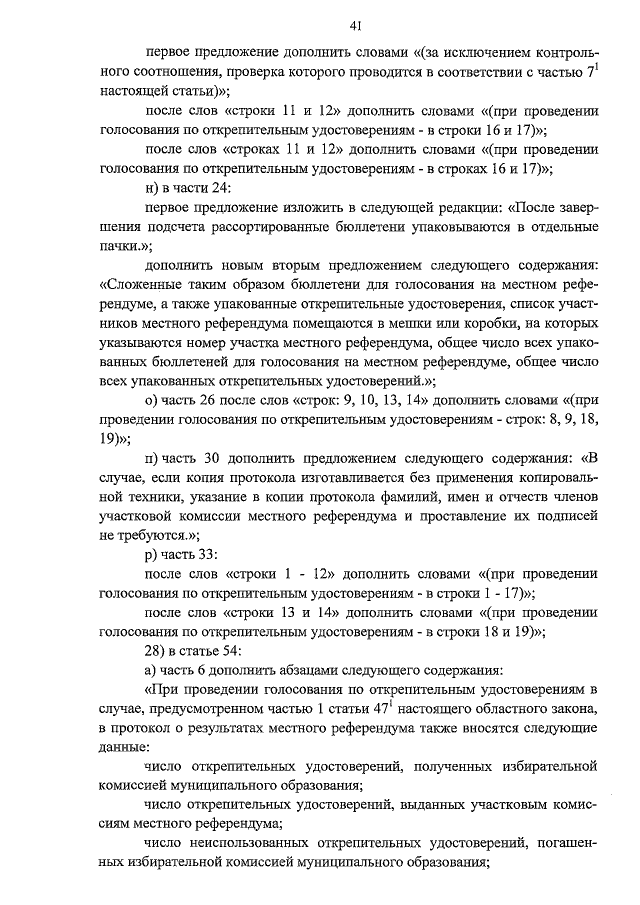 41

первое предложение дополнить словами «(за исключением контрольного соотношения, проверка которого проводится в соответствии с частью $7^1$ настоящей статьи)»;

после слов «строки 11 и 12» дополнить словами «(при проведении голосования по открепительным удостоверениям - в строки 16 и 17)»;

после слов «строках 11 и 12» дополнить словами «(при проведении голосования по открепительным удостоверениям - в строках 16 и 17)»;

н) в части 24:

первое предложение изложить в следующей редакции: «После завершения подсчета рассортированные бюллетени упаковываются в отдельные пачки.»;

дополнить новым вторым предложением следующего содержания: «Сложенные таким образом бюллетени для голосования на местном референдуме, а также упакованные открепительные удостоверения, список участников местного референдума помещаются в мешки или коробки, на которых указываются номер участка местного референдума, общее число всех упакованных бюллетеней для голосования на местном референдуме, общее число всех упакованных открепительных удостоверений.»;

о) часть 26 после слов «строк: 9, 10, 13, 14» дополнить словами «(при проведении голосования по открепительным удостоверениям - строк: 8, 9, 18, 19)»;

п) часть 30 дополнить предложением следующего содержания: «В случае, если копия протокола изготавливается без применения копировальной техники, указание в копии протокола фамилий, имен и отчеств членов участковой комиссии местного референдума и проставление их подписей не требуются.»;

р) часть 33:

после слов «строки 1 - 12» дополнить словами «(при проведении голосования по открепительным удостоверениям - в строки 1 - 17)»;

после слов «строки 13 и 14» дополнить словами «(при проведении голосования по открепительным удостоверениям - в строки 18 и 19)»;

28) в статье 54:

а) часть 6 дополнить абзацами следующего содержания:

«При проведении голосования по открепительным удостоверениям в случае, предусмотренном частью 1 статьи $47^1$ настоящего областного закона, в протокол о результатах местного референдума также вносятся следующие данные:

число открепительных удостоверений, полученных избирательной комиссией муниципального образования;

число открепительных удостоверений, выданных участковым комиссиям местного референдума;

число неиспользованных открепительных удостоверений, погашенных избирательной комиссией муниципального образования;